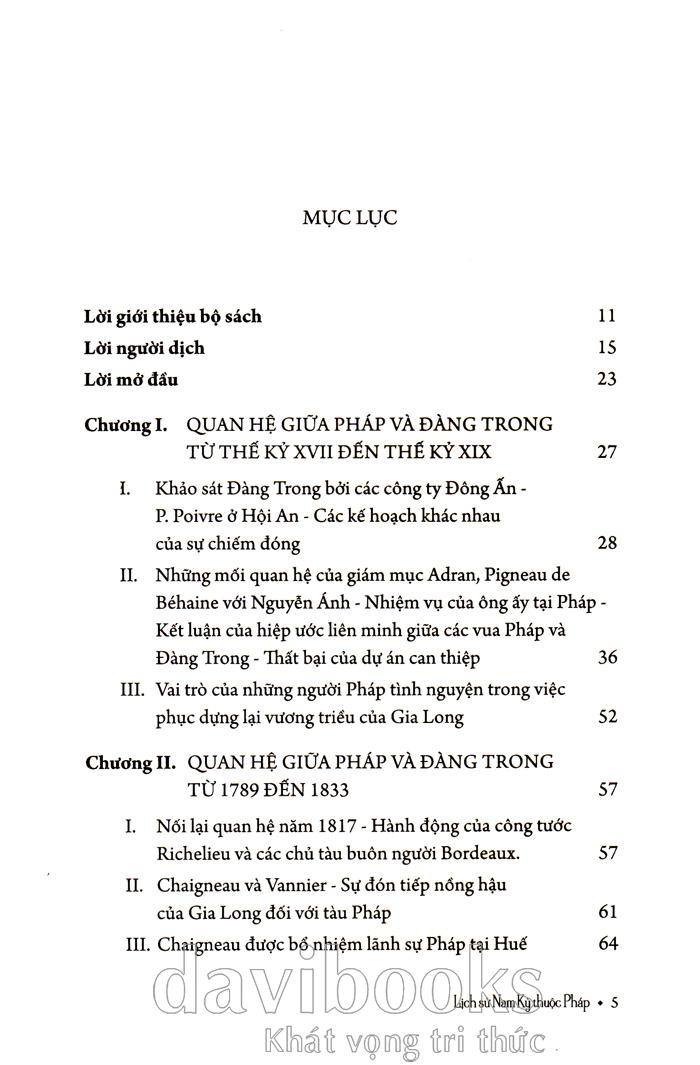 MỤC LỤC

Lời giới thiệu bộ sách 11

Lời người dịch 15

Lời mở đầu 23

Chương I. QUAN HỆ GIỮA PHÁP VÀ ĐÀNG TRONG TỪ THẾ KỶ XVII ĐẾN THẾ KỶ XIX 27

I. Khảo sát Đàng Trong bởi các công ty Đông Ấn - P. Poivre ở Hội An - Các kế hoạch khác nhau của sự chiếm đóng 28

II. Những mối quan hệ của giám mục Adran, Pigneau de Béhaine với Nguyễn Ánh - Nhiệm vụ của ông ấy tại Pháp - Kết luận của hiệp ước liên minh giữa các vua Pháp và Đàng Trong - Thất bại của dự án can thiệp 36

III. Vai trò của những người Pháp tình nguyện trong việc phục dựng lại vương triều của Gia Long 52

Chương II. QUAN HỆ GIỮA PHÁP VÀ ĐÀNG TRONG TỪ 1789 ĐẾN 1833 57

I. Nối lại quan hệ năm 1817 - Hành động của công tước Richelieu và các chủ tàu buôn người Bordeaux. 57

II. Chaigneau và Vannier - Sự đón tiếp nồng hậu của Gia Long đối với tàu Pháp 61

III. Chaigneau được bổ nhiệm lãnh sự Pháp tại Huế 64

davibooks

Lịch sử Nam Kỳ thuộc Pháp • 5

Khát vọng tri thức